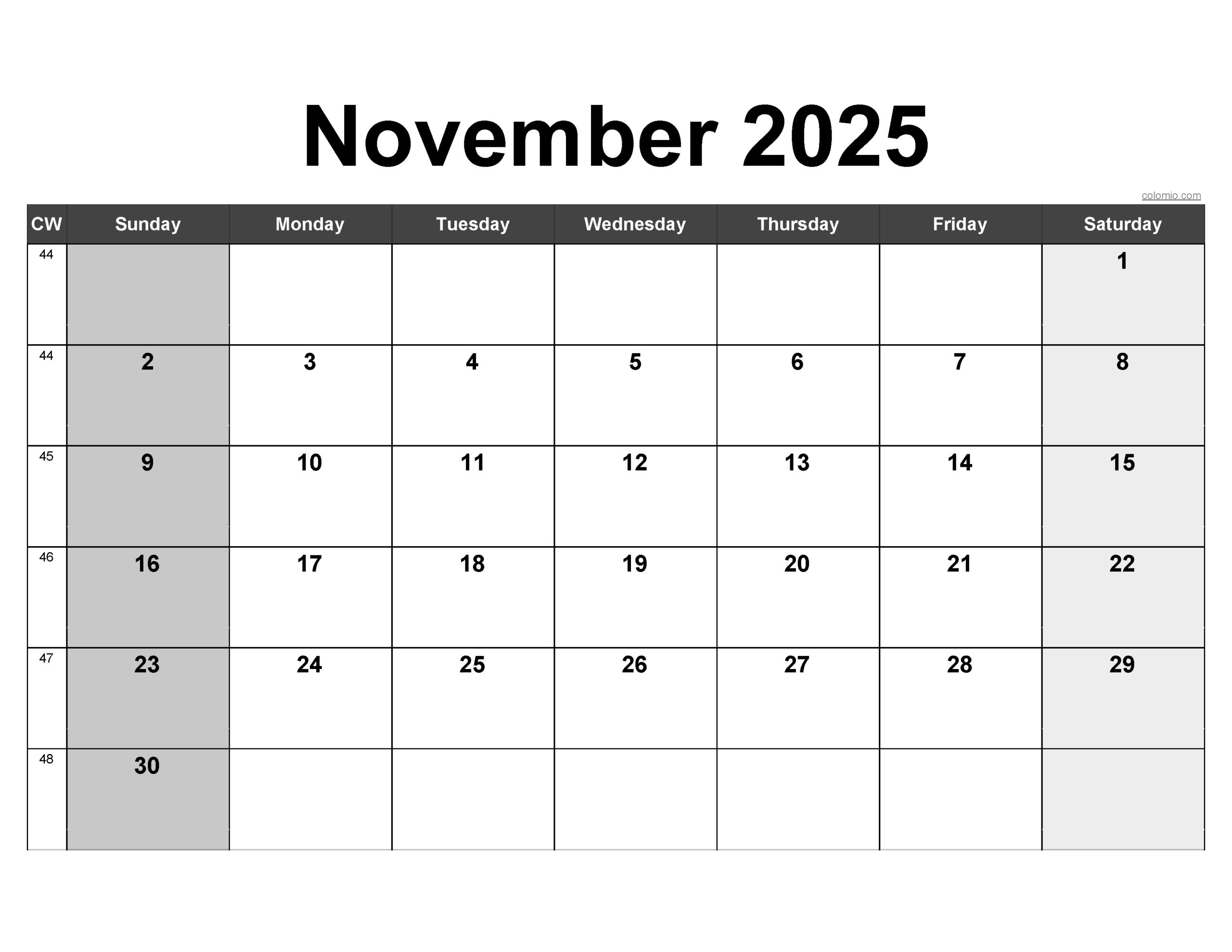 November 2025

colomio.com

| CW | Sunday | Monday | Tuesday | Wednesday | Thursday | Friday | Saturday |
|---|---|---|---|---|---|---|---|
| 44 | | | | | | | 1 |
| 44 | 2 | 3 | 4 | 5 | 6 | 7 | 8 |
| 45 | 9 | 10 | 11 | 12 | 13 | 14 | 15 |
| 46 | 16 | 17 | 18 | 19 | 20 | 21 | 22 |
| 47 | 23 | 24 | 25 | 26 | 27 | 28 | 29 |
| 48 | 30 | | | | | | |